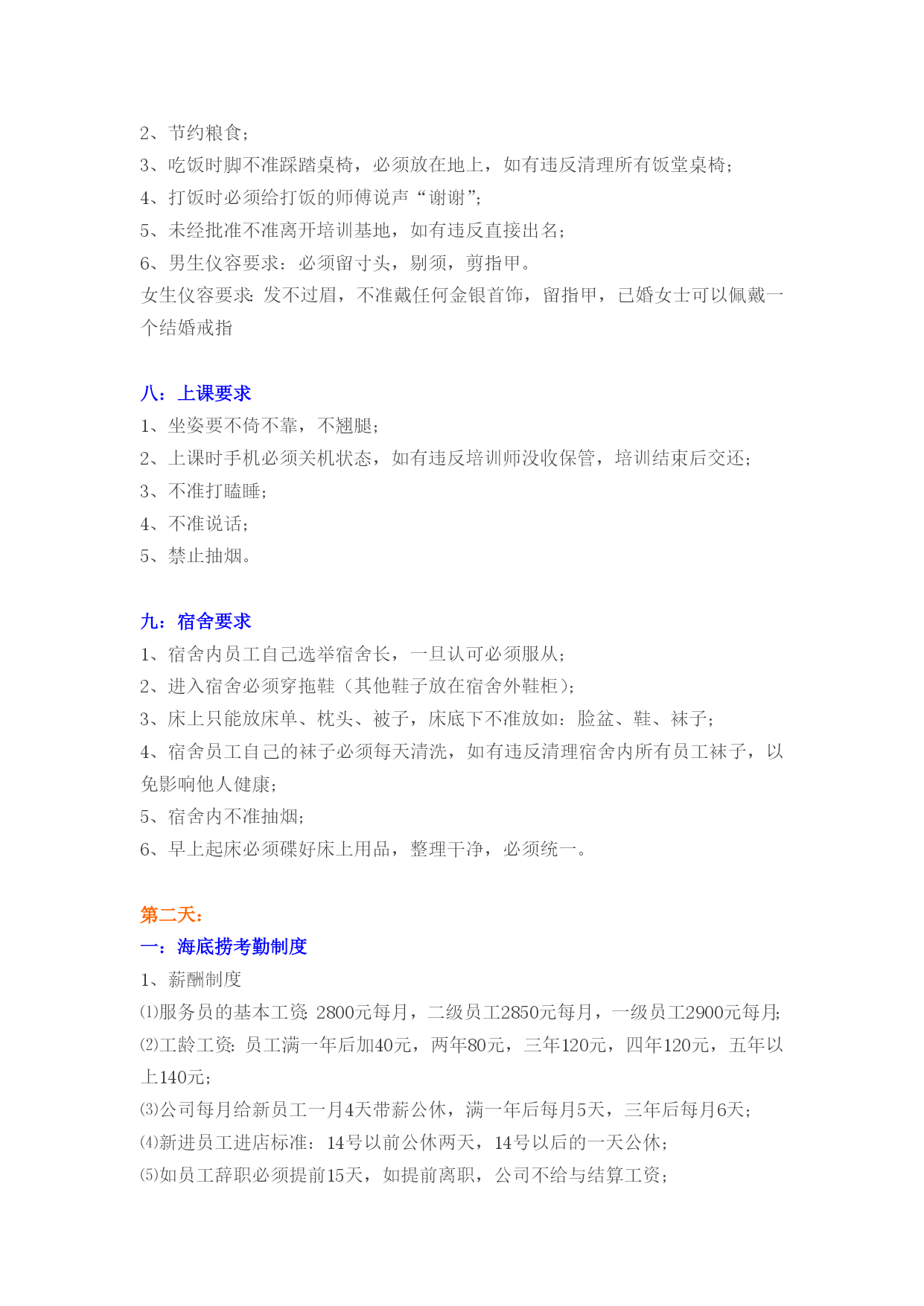 2、节约粮食；
3、吃饭时脚不准踩踏桌椅，必须放在地上，如有违反清理所有饭堂桌椅；
4、打饭时必须给打饭的师傅说声“谢谢”；
5、未经批准不准离开培训基地，如有违反直接出名；
6、男生仪容要求：必须留寸头，剔须，剪指甲。
女生仪容要求：发不过眉，不准戴任何金银首饰，留指甲，已婚女士可以佩戴一个结婚戒指

八：上课要求
1、坐姿要不倚不靠，不翘腿；
2、上课时手机必须关机状态，如有违反培训师没收保管，培训结束后交还；
3、不准打瞌睡；
4、不准说话；
5、禁止抽烟。

九：宿舍要求
1、宿舍内员工自己选举宿舍长，一旦认可必须服从；
2、进入宿舍必须穿拖鞋（其他鞋子放在宿舍外鞋柜）；
3、床上只能放床单、枕头、被子，床底下不准放如：脸盆、鞋、袜子；
4、宿舍员工自己的袜子必须每天清洗，如有违反清理宿舍内所有员工袜子，以免影响他人健康；
5、宿舍内不准抽烟；
6、早上起床必须碟好床上用品，整理干净，必须统一。

第二天：
一：海底捞考勤制度
1、薪酬制度
⑴服务员的基本工资：2800元每月，二级员工2850元每月，一级员工2900元每月；
⑵工龄工资：员工满一年后加40元，两年80元，三年120元，四年120元，五年以上140元；
⑶公司每月给新员工一月4天带薪公休，满一年后每月5天，三年后每月6天；
⑷新进员工进店标准：14号以前公休两天，14号以后的一天公休；
⑸如员工辞职必须提前15天，如提前离职，公司不给与结算工资；